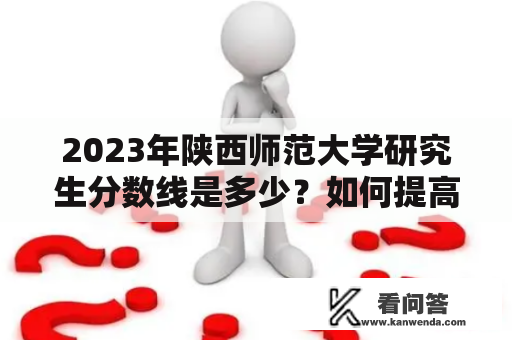 2023年陕西师范大学研究生分数线是多少？如何提高

看问答
www.kanwenda.com